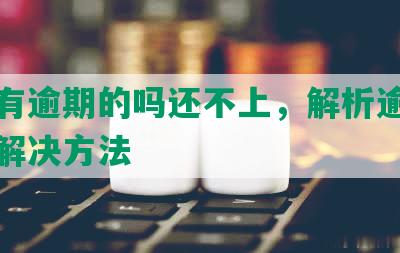 有逾期的吗还不上，解析逾
解决方法